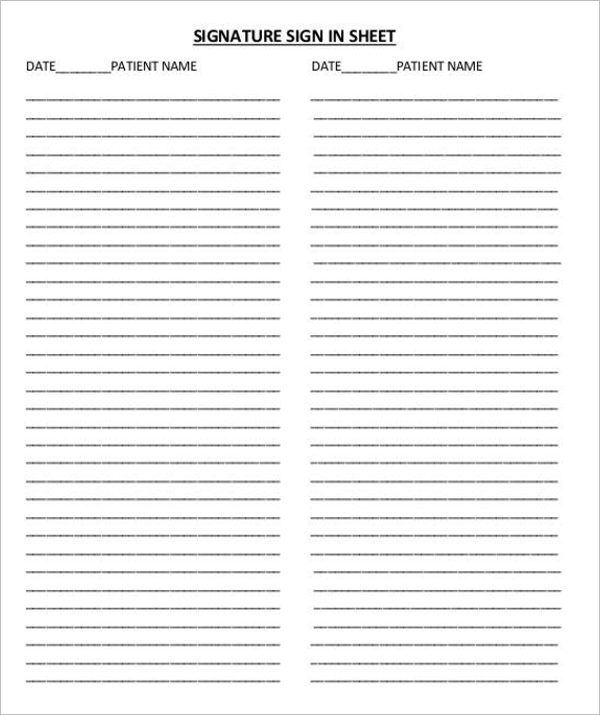 SIGNATURE SIGN IN SHEET

DATE________PATIENT NAME

DATE________PATIENT NAME